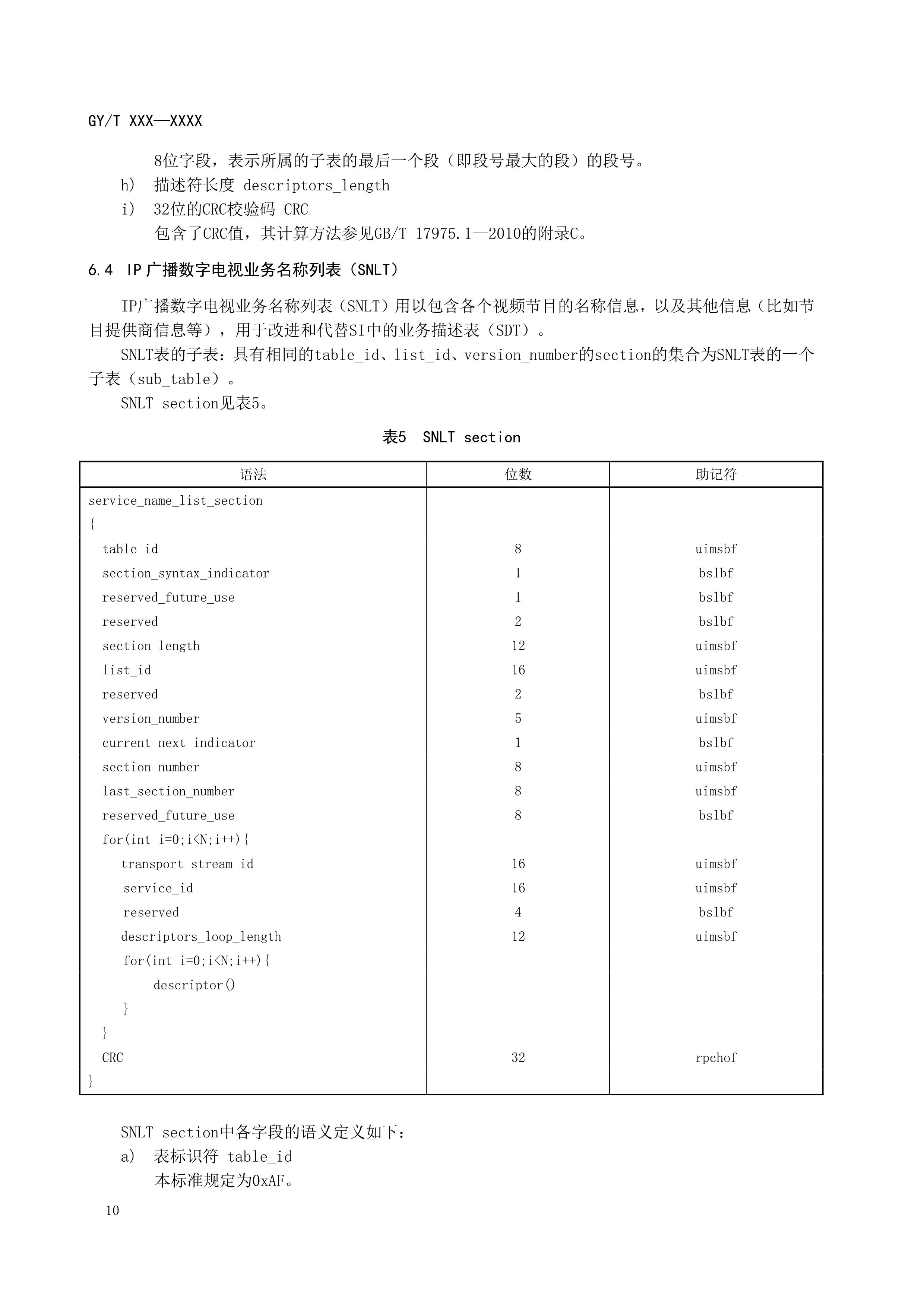 GY/T XXX—XXXX

8位字段，表示所属的子表的最后一个段（即段号最大的段）的段号。

h) 描述符长度 descriptors_length

i) 32位的CRC校验码 CRC

包含了CRC值，其计算方法参见GB/T 17975.1—2010的附录C。

6.4 IP广播数字电视业务名称列表（SNLT）

IP广播数字电视业务名称列表（SNLT）用以包含各个视频节目的名称信息，以及其他信息（比如节目提供商信息等），用于改进和代替SI中的业务描述表（SDT）。

SNLT表的子表：具有相同的table_id、list_id、version_number的section的集合为SNLT表的一个子表（sub_table）。

SNLT section见表5。

表5 SNLT section

| 语法 | 位数 | 助记符 |
|---|---|---|
| service_name_list_section | | |
| { | | |
| table_id | 8 | uimsbf |
| section_syntax_indicator | 1 | bslbf |
| reserved_future_use | 1 | bslbf |
| reserved | 2 | bslbf |
| section_length | 12 | uimsbf |
| list_id | 16 | uimsbf |
| reserved | 2 | bslbf |
| version_number | 5 | uimsbf |
| current_next_indicator | 1 | bslbf |
| section_number | 8 | uimsbf |
| last_section_number | 8 | uimsbf |
| reserved_future_use | 8 | bslbf |
| for(int i=0;i<N;i++){ | | |
| transport_stream_id | 16 | uimsbf |
| service_id | 16 | uimsbf |
| reserved | 4 | bslbf |
| descriptors_loop_length | 12 | uimsbf |
| for(int i=0;i<N;i++){ | | |
| descriptor() | | |
| } | | |
| } | | |
| CRC | 32 | rpchof |
| } | | |

SNLT section中各字段的语义定义如下：

a) 表标识符 table_id

本标准规定为0xAF。

10